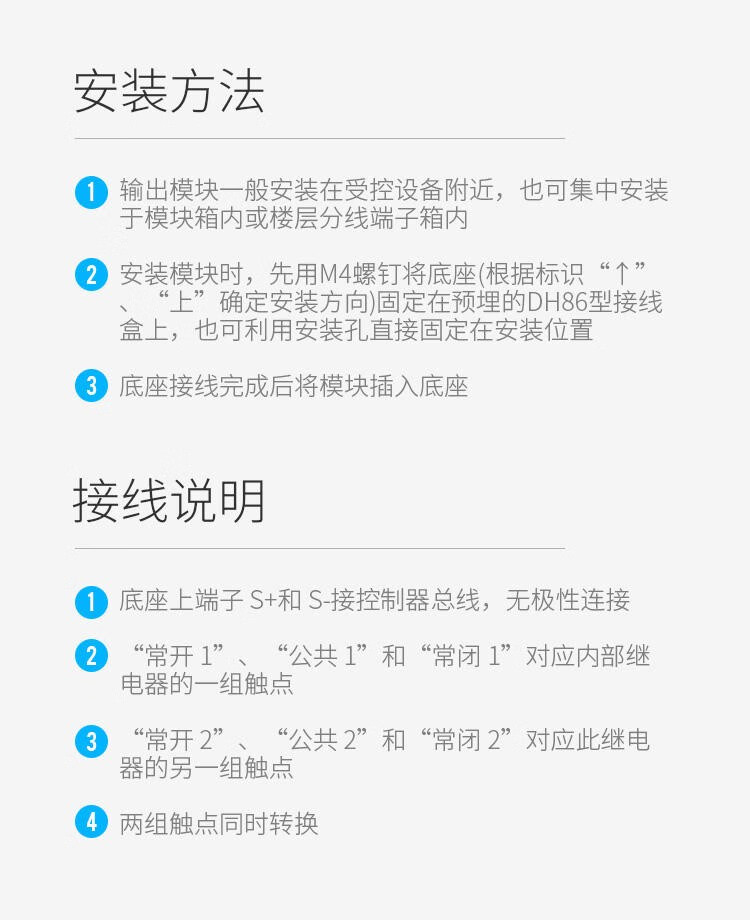 安装方法

1 输出模块一般安装在受控设备附近，也可集中安装于模块箱内或楼层分线端子箱内

2 安装模块时，先用M4螺钉将底座(根据标识“↑”、“上”确定安装方向)固定在预埋的DH86型接线盒上，也可利用安装孔直接固定在安装位置

3 底座接线完成后将模块插入底座

接线说明

1 底座上端子S+和S-接控制器总线，无极性连接

2 “常开1”、“公共1”和“常闭1”对应内部继电器的一组触点

3 “常开2”、“公共2”和“常闭2”对应此继电器的另一组触点

4 两组触点同时转换